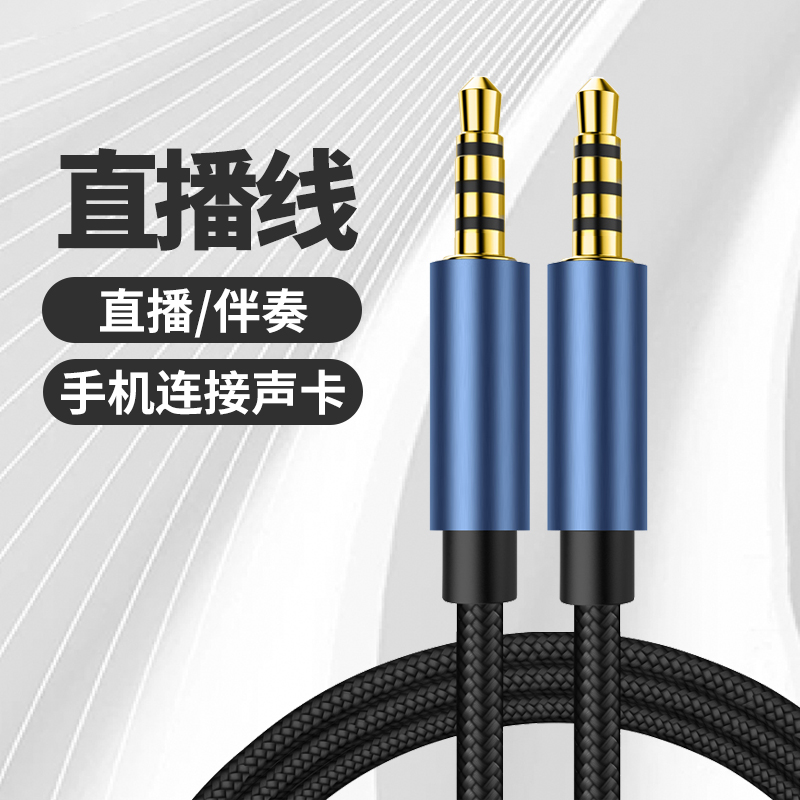 直播线

直播/伴奏

手机连接声卡